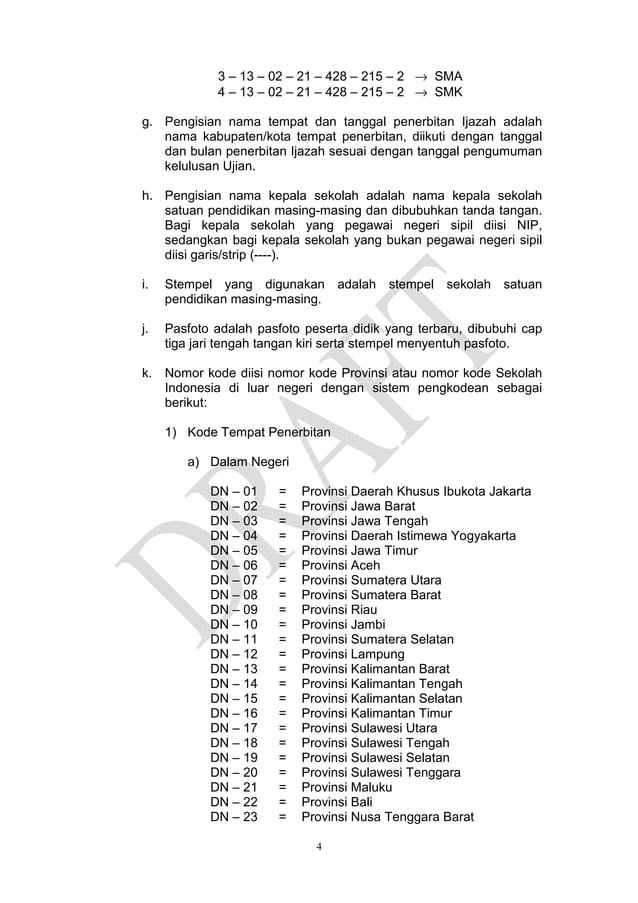 3 – 13 – 02 – 21 – 428 – 215 – 2 $\rightarrow$ SMA
4 – 13 – 02 – 21 – 428 – 215 – 2 $\rightarrow$ SMK

g. Pengisian nama tempat dan tanggal penerbitan Ijazah adalah nama kabupaten/kota tempat penerbitan, diikuti dengan tanggal dan bulan penerbitan Ijazah sesuai dengan tanggal pengumuman kelulusan Ujian.

h. Pengisian nama kepala sekolah adalah nama kepala sekolah satuan pendidikan masing-masing dan dibubuhkan tanda tangan. Bagi kepala sekolah yang pegawai negeri sipil diisi NIP, sedangkan bagi kepala sekolah yang bukan pegawai negeri sipil diisi garis/strip (----).

i. Stempel yang digunakan adalah stempel sekolah satuan pendidikan masing-masing.

j. Pasfoto adalah pasfoto peserta didik yang terbaru, dibubuhi cap tiga jari tengah tangan kiri serta stempel menyentuh pasfoto.

k. Nomor kode diisi nomor kode Provinsi atau nomor kode Sekolah Indonesia di luar negeri dengan sistem pengkodean sebagai berikut:

1) Kode Tempat Penerbitan

a) Dalam Negeri

DN – 01 = Provinsi Daerah Khusus Ibukota Jakarta
DN – 02 = Provinsi Jawa Barat
DN – 03 = Provinsi Jawa Tengah
DN – 04 = Provinsi Daerah Istimewa Yogyakarta
DN – 05 = Provinsi Jawa Timur
DN – 06 = Provinsi Aceh
DN – 07 = Provinsi Sumatera Utara
DN – 08 = Provinsi Sumatera Barat
DN – 09 = Provinsi Riau
DN – 10 = Provinsi Jambi
DN – 11 = Provinsi Sumatera Selatan
DN – 12 = Provinsi Lampung
DN – 13 = Provinsi Kalimantan Barat
DN – 14 = Provinsi Kalimantan Tengah
DN – 15 = Provinsi Kalimantan Selatan
DN – 16 = Provinsi Kalimantan Timur
DN – 17 = Provinsi Sulawesi Utara
DN – 18 = Provinsi Sulawesi Tengah
DN – 19 = Provinsi Sulawesi Selatan
DN – 20 = Provinsi Sulawesi Tenggara
DN – 21 = Provinsi Maluku
DN – 22 = Provinsi Bali
DN – 23 = Provinsi Nusa Tenggara Barat

4

DRAFT